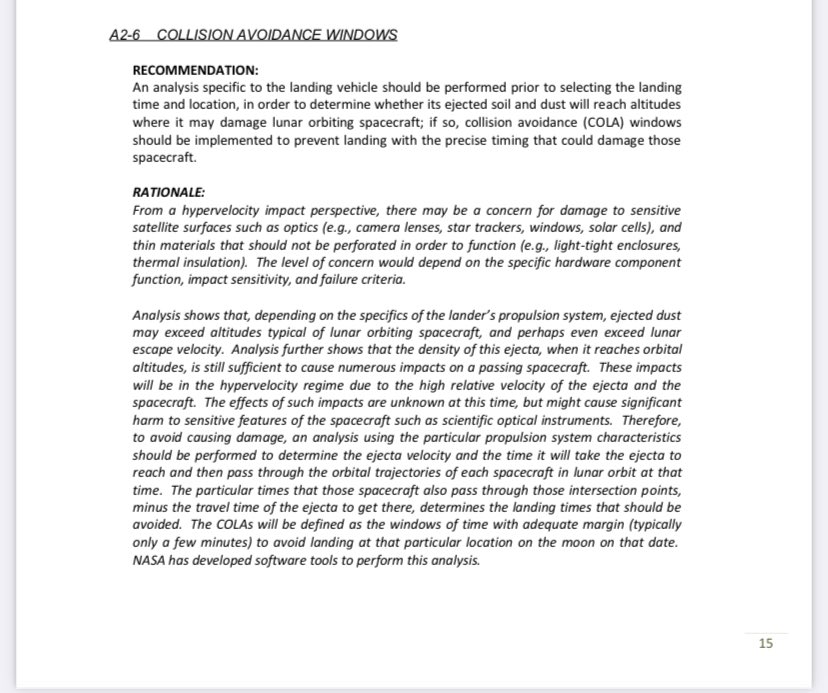 A2-6 COLLISION AVOIDANCE WINDOWS

RECOMMENDATION:
An analysis specific to the landing vehicle should be performed prior to selecting the landing time and location, in order to determine whether its ejected soil and dust will reach altitudes where it may damage lunar orbiting spacecraft; if so, collision avoidance (COLA) windows should be implemented to prevent landing with the precise timing that could damage those spacecraft.

RATIONALE:
From a hypervelocity impact perspective, there may be a concern for damage to sensitive satellite surfaces such as optics (e.g., camera lenses, star trackers, windows, solar cells), and thin materials that should not be perforated in order to function (e.g., light-tight enclosures, thermal insulation). The level of concern would depend on the specific hardware component function, impact sensitivity, and failure criteria.

Analysis shows that, depending on the specifics of the lander's propulsion system, ejected dust may exceed altitudes typical of lunar orbiting spacecraft, and perhaps even exceed lunar escape velocity. Analysis further shows that the density of this ejecta, when it reaches orbital altitudes, is still sufficient to cause numerous impacts on a passing spacecraft. These impacts will be in the hypervelocity regime due to the high relative velocity of the ejecta and the spacecraft. The effects of such impacts are unknown at this time, but might cause significant harm to sensitive features of the spacecraft such as scientific optical instruments. Therefore, to avoid causing damage, an analysis using the particular propulsion system characteristics should be performed to determine the ejecta velocity and the time it will take the ejecta to reach and then pass through the orbital trajectories of each spacecraft in lunar orbit at that time. The particular times that those spacecraft also pass through those intersection points, minus the travel time of the ejecta to get there, determines the landing times that should be avoided. The COLAs will be defined as the windows of time with adequate margin (typically only a few minutes) to avoid landing at that particular location on the moon on that date. NASA has developed software tools to perform this analysis.

15